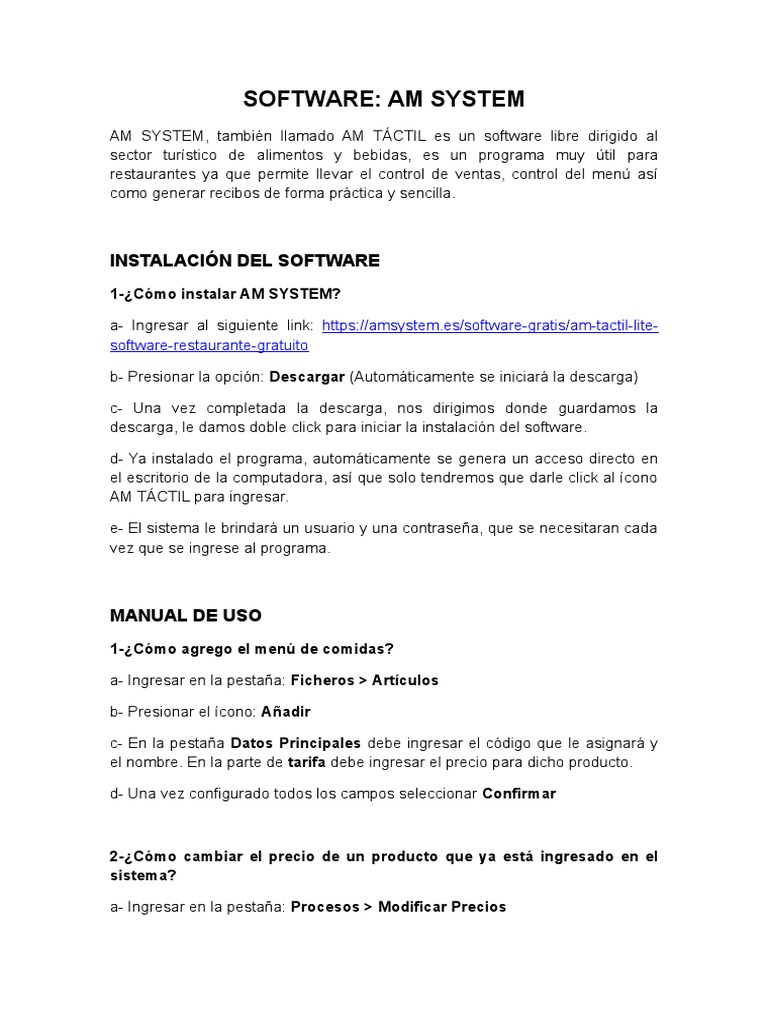 SOFTWARE: AM SYSTEM

AM SYSTEM, también llamado AM TÁCTIL es un software libre dirigido al sector turístico de alimentos y bebidas, es un programa muy útil para restaurantes ya que permite llevar el control de ventas, control del menú así como generar recibos de forma práctica y sencilla.

INSTALACIÓN DEL SOFTWARE

1-¿Cómo instalar AM SYSTEM?

a- Ingresar al siguiente link: https://amsystem.es/software-gratis/am-tactil-lite-software-restaurante-gratuito

b- Presionar la opción: Descargar (Automáticamente se iniciará la descarga)

c- Una vez completada la descarga, nos dirigimos donde guardamos la descarga, le damos doble click para iniciar la instalación del software.

d- Ya instalado el programa, automáticamente se genera un acceso directo en el escritorio de la computadora, así que solo tendremos que darle click al ícono AM TÁCTIL para ingresar.

e- El sistema le brindará un usuario y una contraseña, que se necesitaran cada vez que se ingrese al programa.

MANUAL DE USO

1-¿Cómo agrego el menú de comidas?

a- Ingresar en la pestaña: Ficheros > Artículos

b- Presionar el ícono: Añadir

c- En la pestaña Datos Principales debe ingresar el código que le asignará y el nombre. En la parte de tarifa debe ingresar el precio para dicho producto.

d- Una vez configurado todos los campos seleccionar Confirmar

2-¿Cómo cambiar el precio de un producto que ya está ingresado en el sistema?

a- Ingresar en la pestaña: Procesos > Modificar Precios